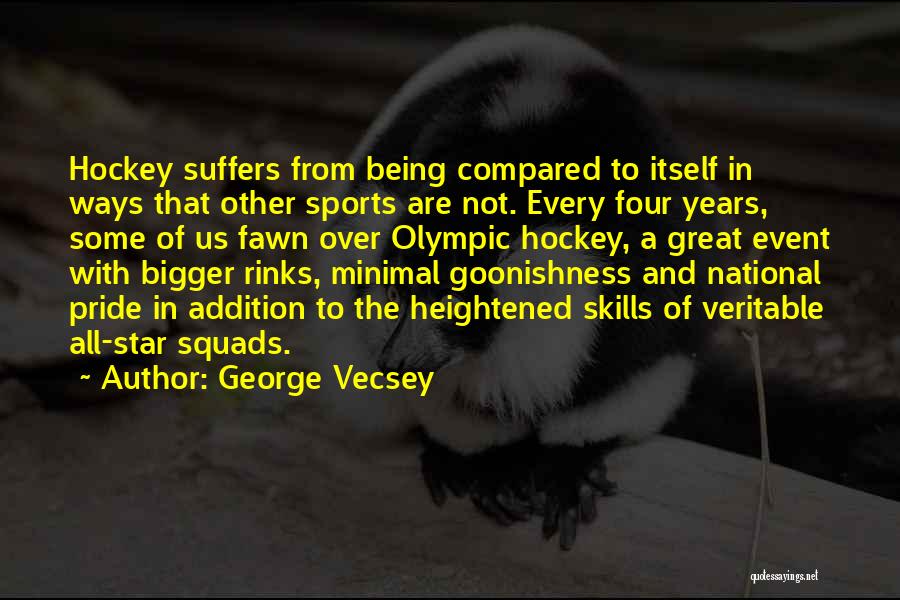 Hockey suffers from being compared to itself in ways that other sports are not. Every four years, some of us fawn over Olympic hockey, a great event with bigger rinks, minimal goonishness and national pride in addition to the heightened skills of veritable all-star squads.

~ Author: George Vecsey

quotessayings.net